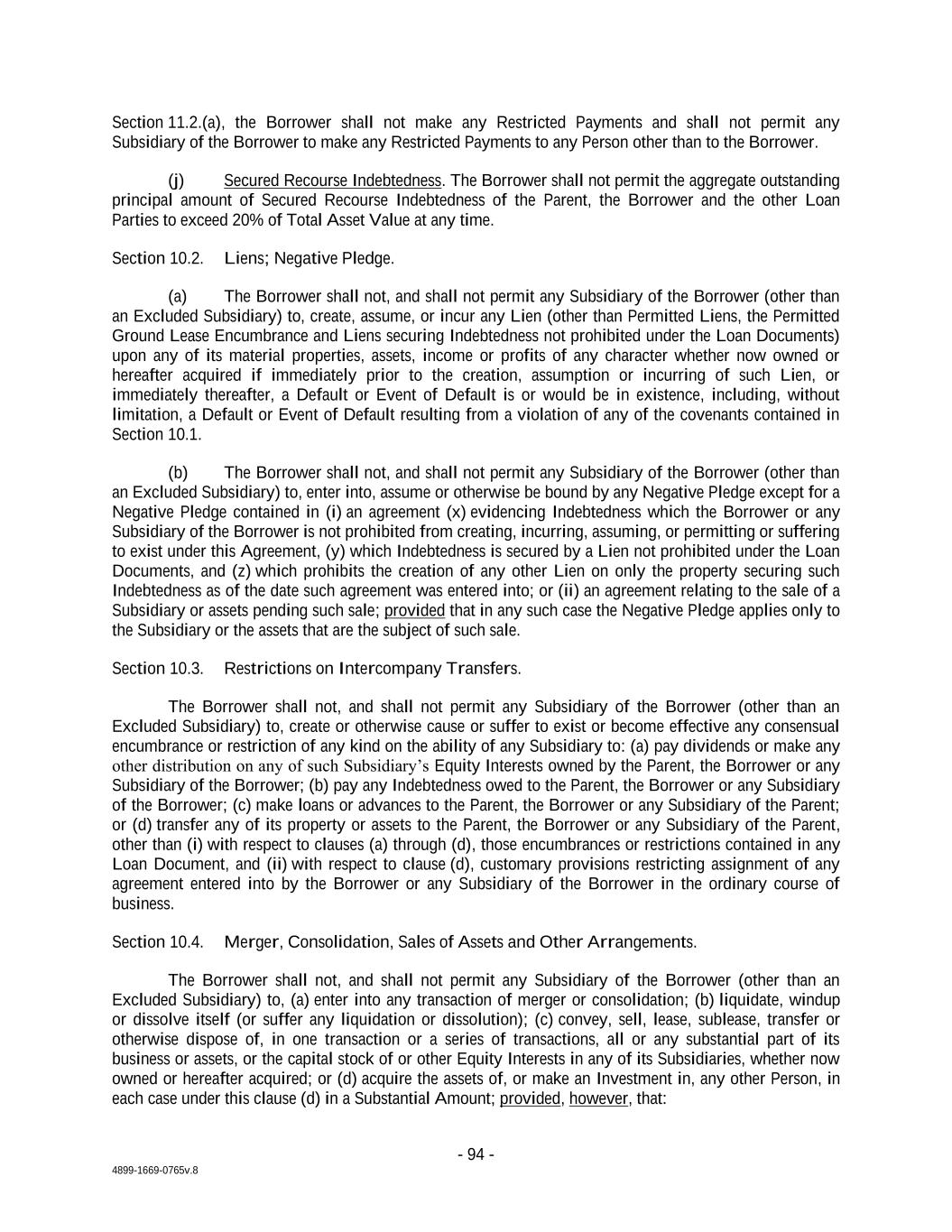 Section 11.2.(a), the Borrower shall not make any Restricted Payments and shall not permit any Subsidiary of the Borrower to make any Restricted Payments to any Person other than to the Borrower.

(j) Secured Recourse Indebtedness. The Borrower shall not permit the aggregate outstanding principal amount of Secured Recourse Indebtedness of the Parent, the Borrower and the other Loan Parties to exceed 20% of Total Asset Value at any time.

Section 10.2. Liens; Negative Pledge.

(a) The Borrower shall not, and shall not permit any Subsidiary of the Borrower (other than an Excluded Subsidiary) to, create, assume, or incur any Lien (other than Permitted Liens, the Permitted Ground Lease Encumbrance and Liens securing Indebtedness not prohibited under the Loan Documents) upon any of its material properties, assets, income or profits of any character whether now owned or hereafter acquired if immediately prior to the creation, assumption or incurring of such Lien, or immediately thereafter, a Default or Event of Default is or would be in existence, including, without limitation, a Default or Event of Default resulting from a violation of any of the covenants contained in Section 10.1.

(b) The Borrower shall not, and shall not permit any Subsidiary of the Borrower (other than an Excluded Subsidiary) to, enter into, assume or otherwise be bound by any Negative Pledge except for a Negative Pledge contained in (i) an agreement (x) evidencing Indebtedness which the Borrower or any Subsidiary of the Borrower is not prohibited from creating, incurring, assuming, or permitting or suffering to exist under this Agreement, (y) which Indebtedness is secured by a Lien not prohibited under the Loan Documents, and (z) which prohibits the creation of any other Lien on only the property securing such Indebtedness as of the date such agreement was entered into; or (ii) an agreement relating to the sale of a Subsidiary or assets pending such sale; provided that in any such case the Negative Pledge applies only to the Subsidiary or the assets that are the subject of such sale.

Section 10.3. Restrictions on Intercompany Transfers.

The Borrower shall not, and shall not permit any Subsidiary of the Borrower (other than an Excluded Subsidiary) to, create or otherwise cause or suffer to exist or become effective any consensual encumbrance or restriction of any kind on the ability of any Subsidiary to: (a) pay dividends or make any other distribution on any of such Subsidiary's Equity Interests owned by the Parent, the Borrower or any Subsidiary of the Borrower; (b) pay any Indebtedness owed to the Parent, the Borrower or any Subsidiary of the Borrower; (c) make loans or advances to the Parent, the Borrower or any Subsidiary of the Parent; or (d) transfer any of its property or assets to the Parent, the Borrower or any Subsidiary of the Parent, other than (i) with respect to clauses (a) through (d), those encumbrances or restrictions contained in any Loan Document, and (ii) with respect to clause (d), customary provisions restricting assignment of any agreement entered into by the Borrower or any Subsidiary of the Borrower in the ordinary course of business.

Section 10.4. Merger, Consolidation, Sales of Assets and Other Arrangements.

The Borrower shall not, and shall not permit any Subsidiary of the Borrower (other than an Excluded Subsidiary) to, (a) enter into any transaction of merger or consolidation; (b) liquidate, windup or dissolve itself (or suffer any liquidation or dissolution); (c) convey, sell, lease, sublease, transfer or otherwise dispose of, in one transaction or a series of transactions, all or any substantial part of its business or assets, or the capital stock of or other Equity Interests in any of its Subsidiaries, whether now owned or hereafter acquired; or (d) acquire the assets of, or make an Investment in, any other Person, in each case under this clause (d) in a Substantial Amount; provided, however, that:

- 94 -

4899-1669-0765v.8